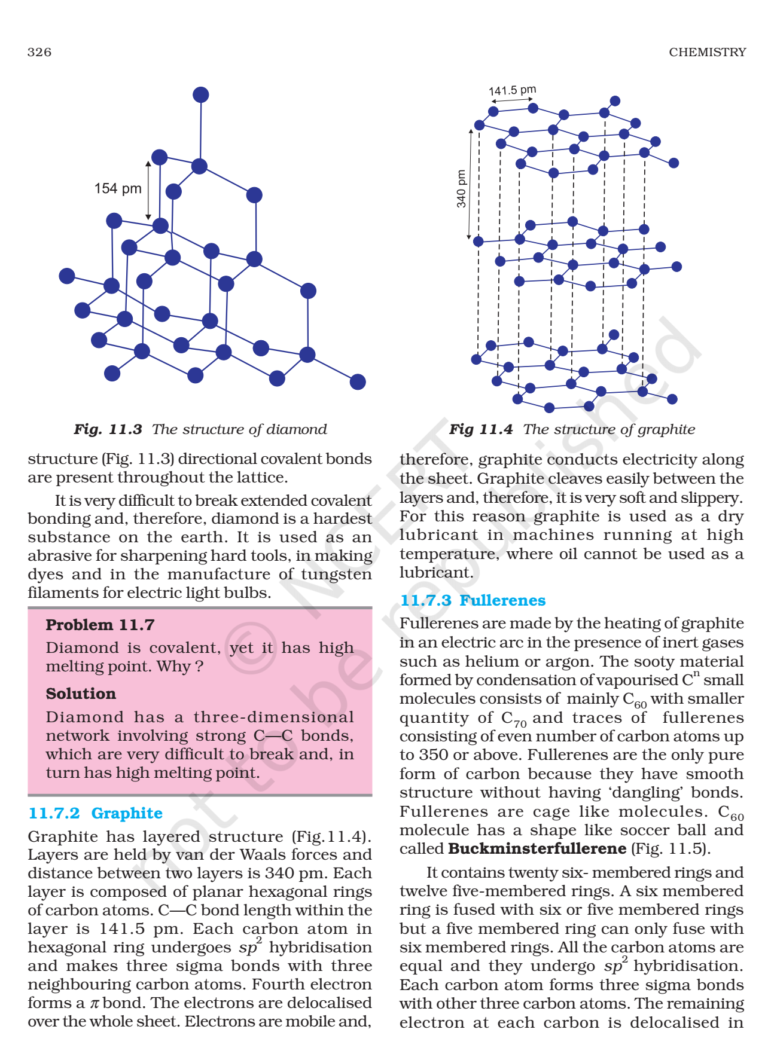 326

CHEMISTRY

154 pm

Fig. 11.3 The structure of diamond

141.5 pm

340 pm

Fig 11.4 The structure of graphite

structure (Fig. 11.3) directional covalent bonds are present throughout the lattice.

It is very difficult to break extended covalent bonding and, therefore, diamond is a hardest substance on the earth. It is used as an abrasive for sharpening hard tools, in making dyes and in the manufacture of tungsten filaments for electric light bulbs.

Problem 11.7

Diamond is covalent, yet it has high melting point. Why ?

Solution

Diamond has a three-dimensional network involving strong C—C bonds, which are very difficult to break and, in turn has high melting point.

11.7.2 Graphite

Graphite has layered structure (Fig.11.4). Layers are held by van der Waals forces and distance between two layers is 340 pm. Each layer is composed of planar hexagonal rings of carbon atoms. C—C bond length within the layer is 141.5 pm. Each carbon atom in hexagonal ring undergoes $sp^2$ hybridisation and makes three sigma bonds with three neighbouring carbon atoms. Fourth electron forms a $\pi$ bond. The electrons are delocalised over the whole sheet. Electrons are mobile and, therefore, graphite conducts electricity along the sheet. Graphite cleaves easily between the layers and, therefore, it is very soft and slippery. For this reason graphite is used as a dry lubricant in machines running at high temperature, where oil cannot be used as a lubricant.

11.7.3 Fullerenes

Fullerenes are made by the heating of graphite in an electric arc in the presence of inert gases such as helium or argon. The sooty material formed by condensation of vapourised $C^n$ small molecules consists of mainly $C_{60}$ with smaller quantity of $C_{70}$ and traces of fullerenes consisting of even number of carbon atoms up to 350 or above. Fullerenes are the only pure form of carbon because they have smooth structure without having 'dangling' bonds. Fullerenes are cage like molecules. $C_{60}$ molecule has a shape like soccer ball and called Buckminsterfullerene (Fig. 11.5).

It contains twenty six- membered rings and twelve five-membered rings. A six membered ring is fused with six or five membered rings but a five membered ring can only fuse with six membered rings. All the carbon atoms are equal and they undergo $sp^2$ hybridisation. Each carbon atom forms three sigma bonds with other three carbon atoms. The remaining electron at each carbon is delocalised in

© NCERT not to be republished